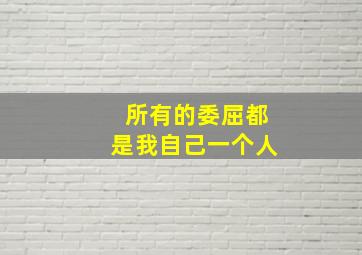 所有的委屈都
是我自己一个人